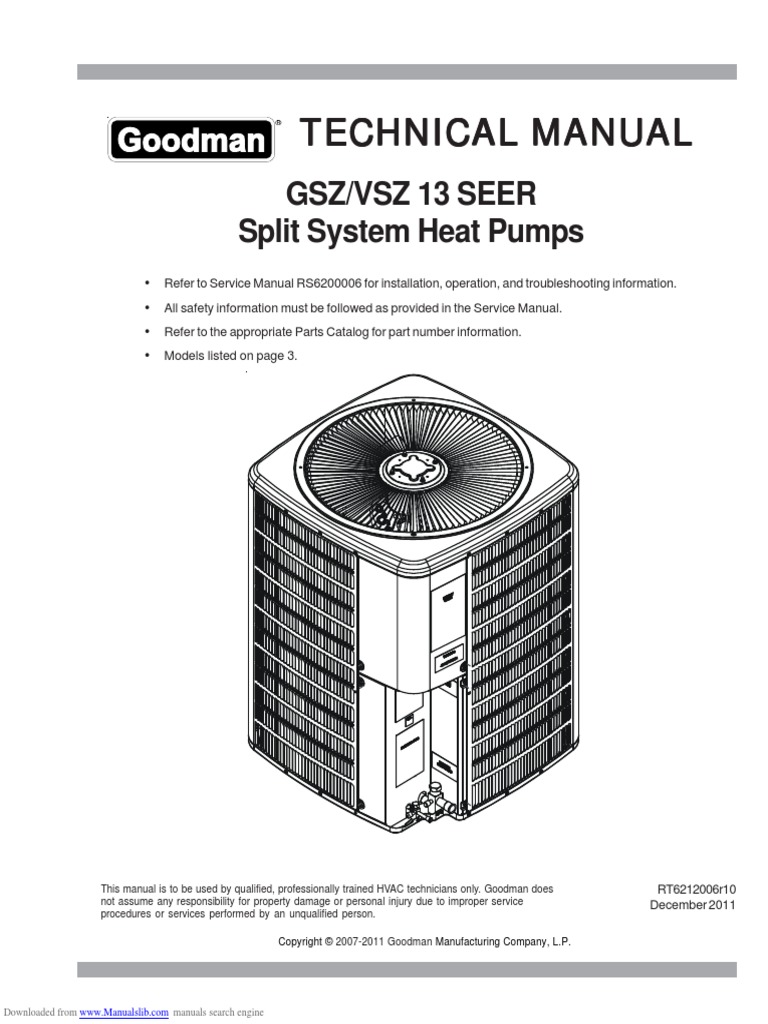 Goodman® TECHNICAL MANUAL

GSZ/VSZ 13 SEER
Split System Heat Pumps

• Refer to Service Manual RS6200006 for installation, operation, and troubleshooting information.
• All safety information must be followed as provided in the Service Manual.
• Refer to the appropriate Parts Catalog for part number information.
• Models listed on page 3.

This manual is to be used by qualified, professionally trained HVAC technicians only. Goodman does not assume any responsibility for property damage or personal injury due to improper service procedures or services performed by an unqualified person.

RT6212006r10
December 2011

Copyright © 2007-2011 Goodman Manufacturing Company, L.P.

Downloaded from www.Manualslib.com manuals search engine